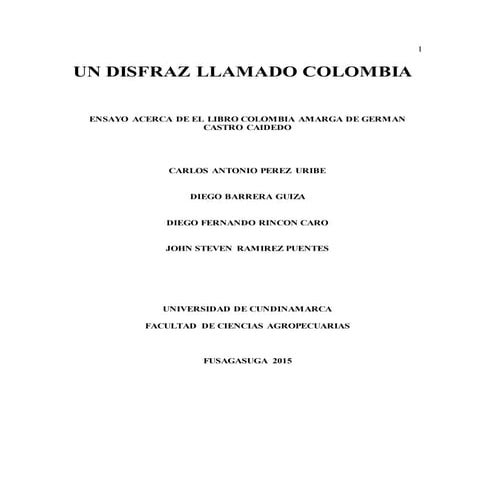 1

UN DISFRAZ LLAMADO COLOMBIA

ENSAYO ACERCA DE EL LIBRO COLOMBIA AMARGA DE GERMAN CASTRO CAIDEDO

CARLOS ANTONIO PEREZ URIBE

DIEGO BARRERA GUIZA

DIEGO FERNANDO RINCON CARO

JOHN STEVEN RAMIREZ PUENTES

UNIVERSIDAD DE CUNDINAMARCA

FACULTAD DE CIENCIAS AGROPECUARIAS

FUSAGASUGA 2015